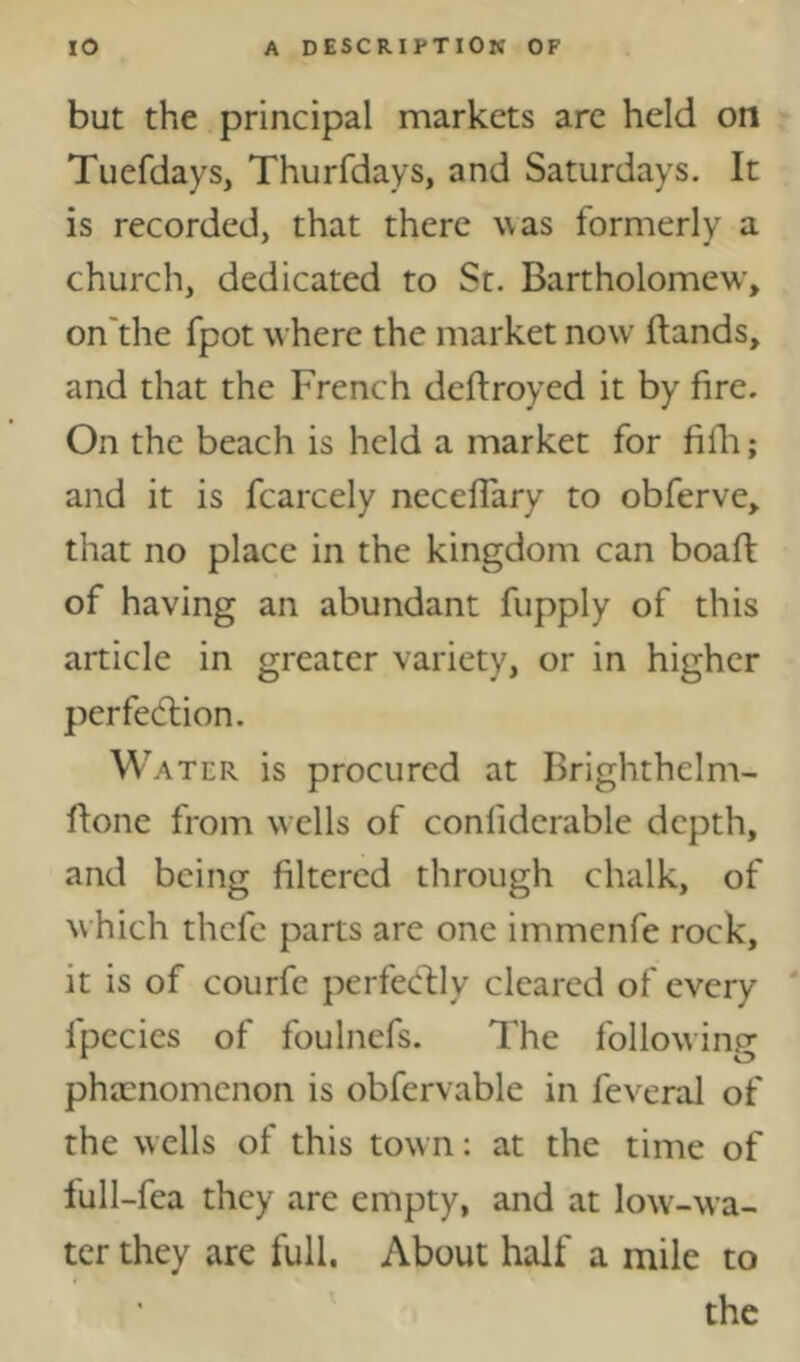 10 A DESCRIPTION OF

but the principal markets are held on Tuefdays, Thurfdays, and Saturdays. It is recorded, that there was formerly a church, dedicated to St. Bartholomew, on the fpot where the market now ftands, and that the French deftroyed it by fire. On the beach is held a market for fifh; and it is fcarcely neceffary to obferve, that no place in the kingdom can boaft of having an abundant fupply of this article in greater variety, or in higher perfection.

Water is procured at Brighthelmftone from wells of confiderable depth, and being filtered through chalk, of which thefe parts are one immenfe rock, it is of courfe perfectly cleared of every fpecies of foulnefs. The following phænomenon is obfervable in feveral of the wells of this town: at the time of full-fea they are empty, and at low-water they are full. About half a mile to the